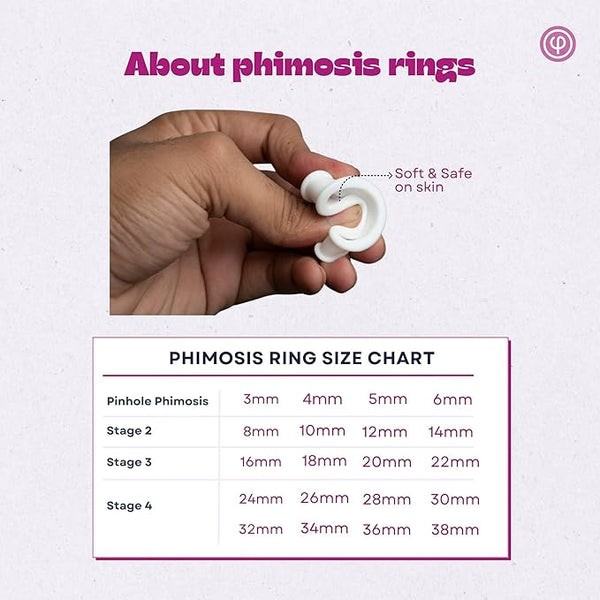 About phimosis rings

Soft & Safe on skin

PHIMOSIS RING SIZE CHART

| Pinhole Phimosis | 3mm | 4mm | 5mm | 6mm |
|---|---|---|---|---|
| Stage 2 | 8mm | 10mm | 12mm | 14mm |
| Stage 3 | 16mm | 18mm | 20mm | 22mm |
| Stage 4 | 24mm | 26mm | 28mm | 30mm |
| | 32mm | 34mm | 36mm | 38mm |